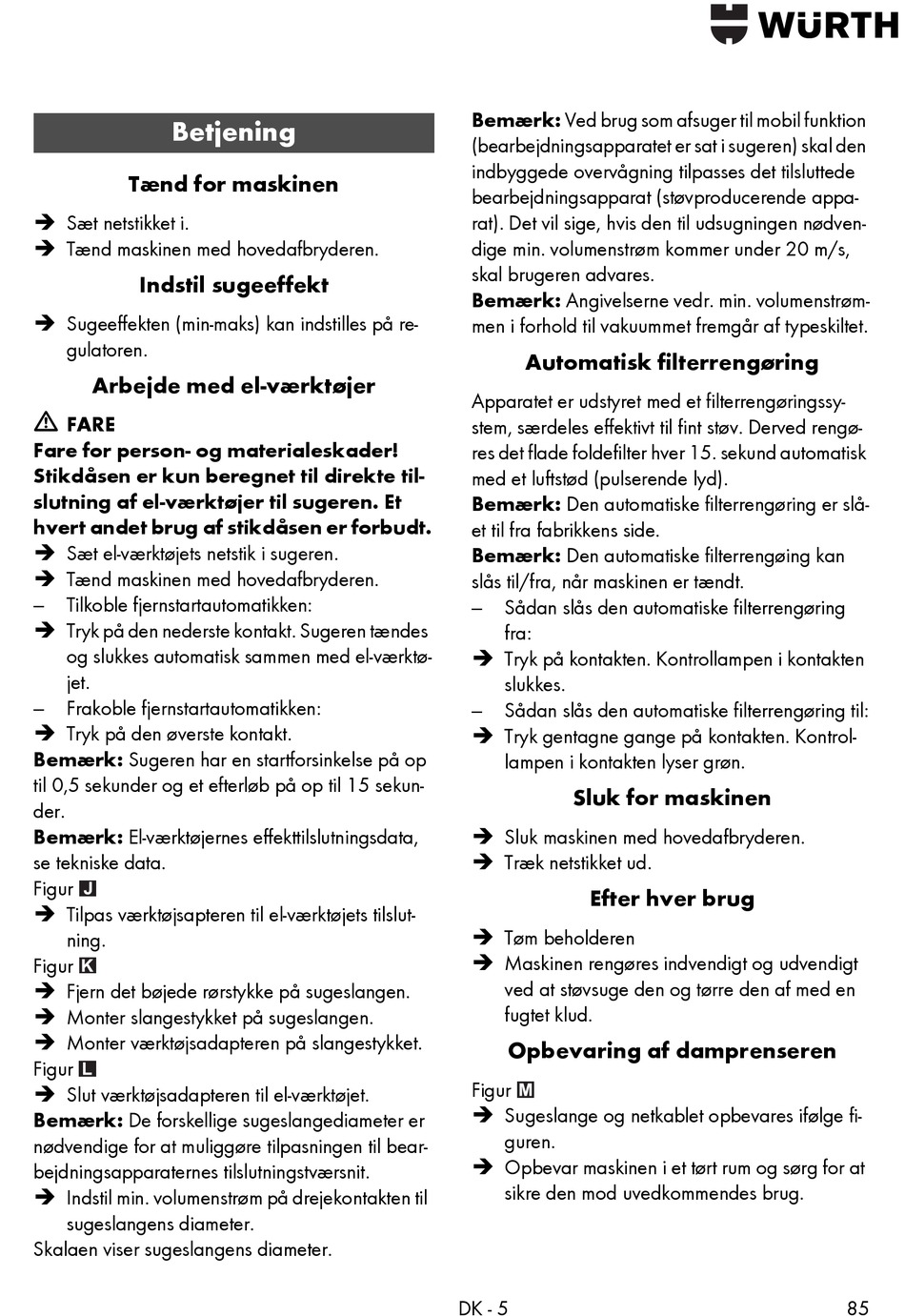 WÜRTH

Betjening

Tænd for maskinen

➔ Sæt netstikket i.
➔ Tænd maskinen med hovedafbryderen.

Indstil sugeeffekt

➔ Sugeeffekten (min-maks) kan indstilles på regulatoren.

Arbejde med el-værktøjer

⚠ FARE
Fare for person- og materialeskader! Stikdåsen er kun beregnet til direkte tilslutning af el-værktøjer til sugeren. Et hvert andet brug af stikdåsen er forbudt.
➔ Sæt el-værktøjets netstik i sugeren.
➔ Tænd maskinen med hovedafbryderen.
– Tilkoble fjernstartautomatikken:
➔ Tryk på den nederste kontakt. Sugeren tændes og slukkes automatisk sammen med el-værktøjet.
– Frakoble fjernstartautomatikken:
➔ Tryk på den øverste kontakt.
Bemærk: Sugeren har en startforsinkelse på op til 0,5 sekunder og et efterløb på op til 15 sekunder.
Bemærk: El-værktøjernes effekttilslutningsdata, se tekniske data.
Figur J
➔ Tilpas værktøjsapteren til el-værktøjets tilslutning.
Figur K
➔ Fjern det bøjede rørstykke på sugeslangen.
➔ Monter slangestykket på sugeslangen.
➔ Monter værktøjsadapteren på slangestykket.
Figur L
➔ Slut værktøjsadapteren til el-værktøjet.
Bemærk: De forskellige sugeslangediameter er nødvendige for at muliggøre tilpasningen til bearbejdningsapparaternes tilslutningstværsnit.
➔ Indstil min. volumenstrøm på drejekontakten til sugeslangens diameter.
Skalaen viser sugeslangens diameter.

Bemærk: Ved brug som afsuger til mobil funktion (bearbejdningsapparatet er sat i sugeren) skal den indbyggede overvågning tilpasses det tilsluttede bearbejdningsapparat (støvproducerende apparat). Det vil sige, hvis den til udsugningen nødvendige min. volumenstrøm kommer under 20 m/s, skal brugeren advares.
Bemærk: Angivelserne vedr. min. volumenstrømmen i forhold til vakuummet fremgår af typeskiltet.

Automatisk filterrengøring

Apparatet er udstyret med et filterrengøringssystem, særdeles effektivt til fint støv. Derved rengøres det flade foldefilter hver 15. sekund automatisk med et luftstød (pulserende lyd).
Bemærk: Den automatiske filterrengøring er slået til fra fabrikkens side.
Bemærk: Den automatiske filterrengøing kan slås til/fra, når maskinen er tændt.
– Sådan slås den automatiske filterrengøring fra:
➔ Tryk på kontakten. Kontrollampen i kontakten slukkes.
– Sådan slås den automatiske filterrengøring til:
➔ Tryk gentagne gange på kontakten. Kontrollampen i kontakten lyser grøn.

Sluk for maskinen

➔ Sluk maskinen med hovedafbryderen.
➔ Træk netstikket ud.

Efter hver brug

➔ Tøm beholderen
➔ Maskinen rengøres indvendigt og udvendigt ved at støvsuge den og tørre den af med en fugtet klud.

Opbevaring af damprenseren

Figur M
➔ Sugeslange og netkablet opbevares ifølge figuren.
➔ Opbevar maskinen i et tørt rum og sørg for at sikre den mod uvedkommendes brug.

DK - 5

85